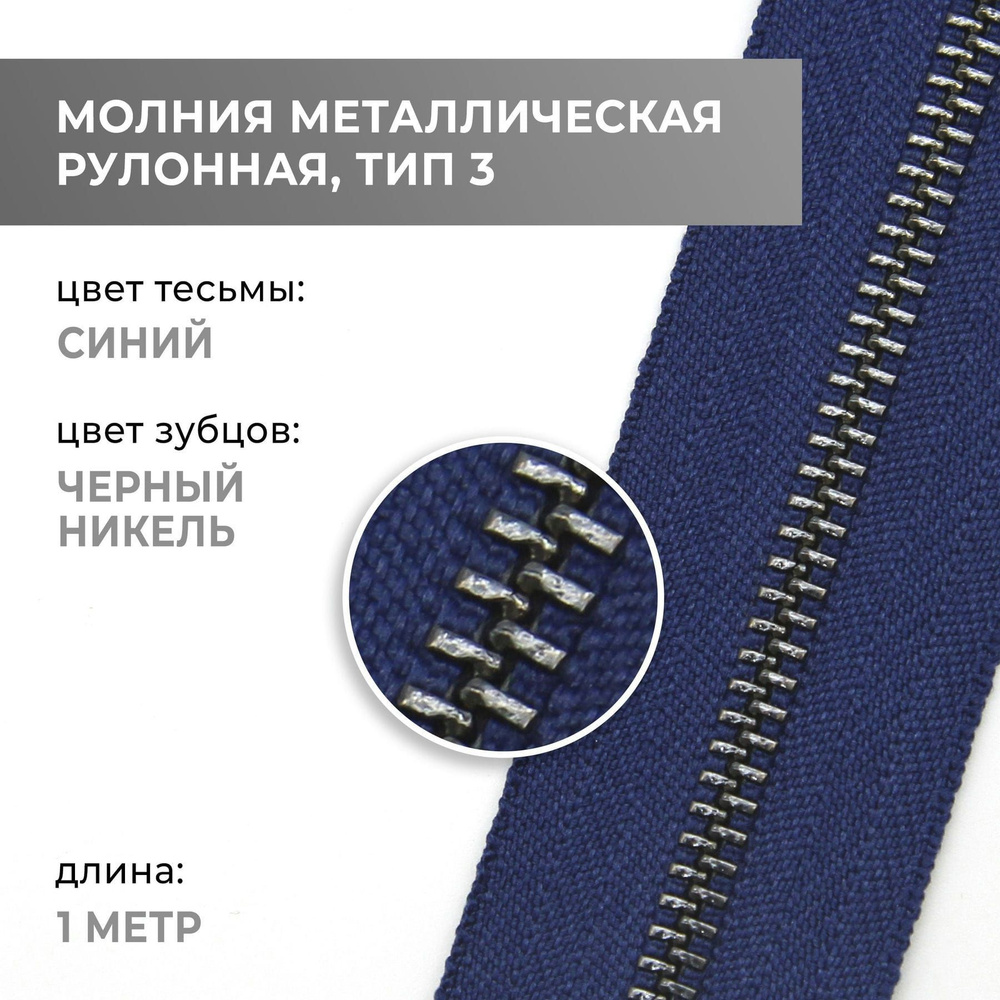 МОЛНИЯ МЕТАЛЛИЧЕСКАЯ РУЛОННАЯ, ТИП 3

цвет тесьмы:
СИНИЙ

цвет зубцов:
ЧЕРНЫЙ НИКЕЛЬ

длина:
1 МЕТР